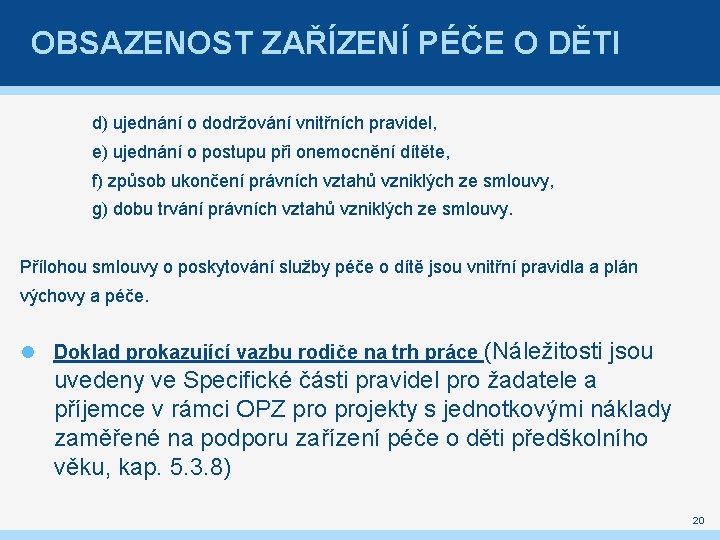 OBSAZENOST ZAŘÍZENÍ PÉČE O DĚTI

d) ujednání o dodržování vnitřních pravidel,
e) ujednání o postupu při onemocnění dítěte,
f) způsob ukončení právních vztahů vzniklých ze smlouvy,
g) dobu trvání právních vztahů vzniklých ze smlouvy.

Přílohou smlouvy o poskytování služby péče o dítě jsou vnitřní pravidla a plán výchovy a péče.

Doklad prokazující vazbu rodiče na trh práce (Náležitosti jsou uvedeny ve Specifické části pravidel pro žadatele a příjemce v rámci OPZ pro projekty s jednotkovými náklady zaměřené na podporu zařízení péče o děti předškolního věku, kap. 5.3.8)

20